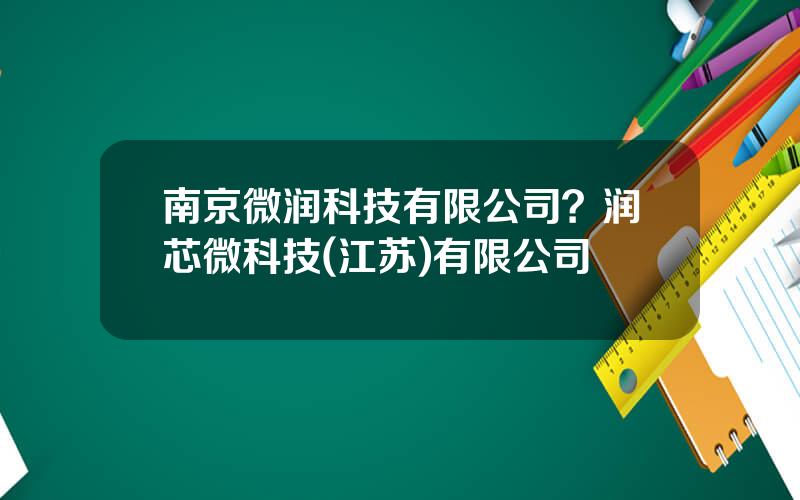 南京微润科技有限公司？润芯微科技(江苏)有限公司